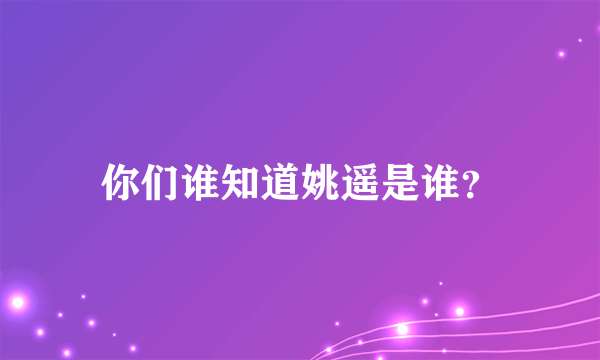 你们谁知道姚遥是谁？